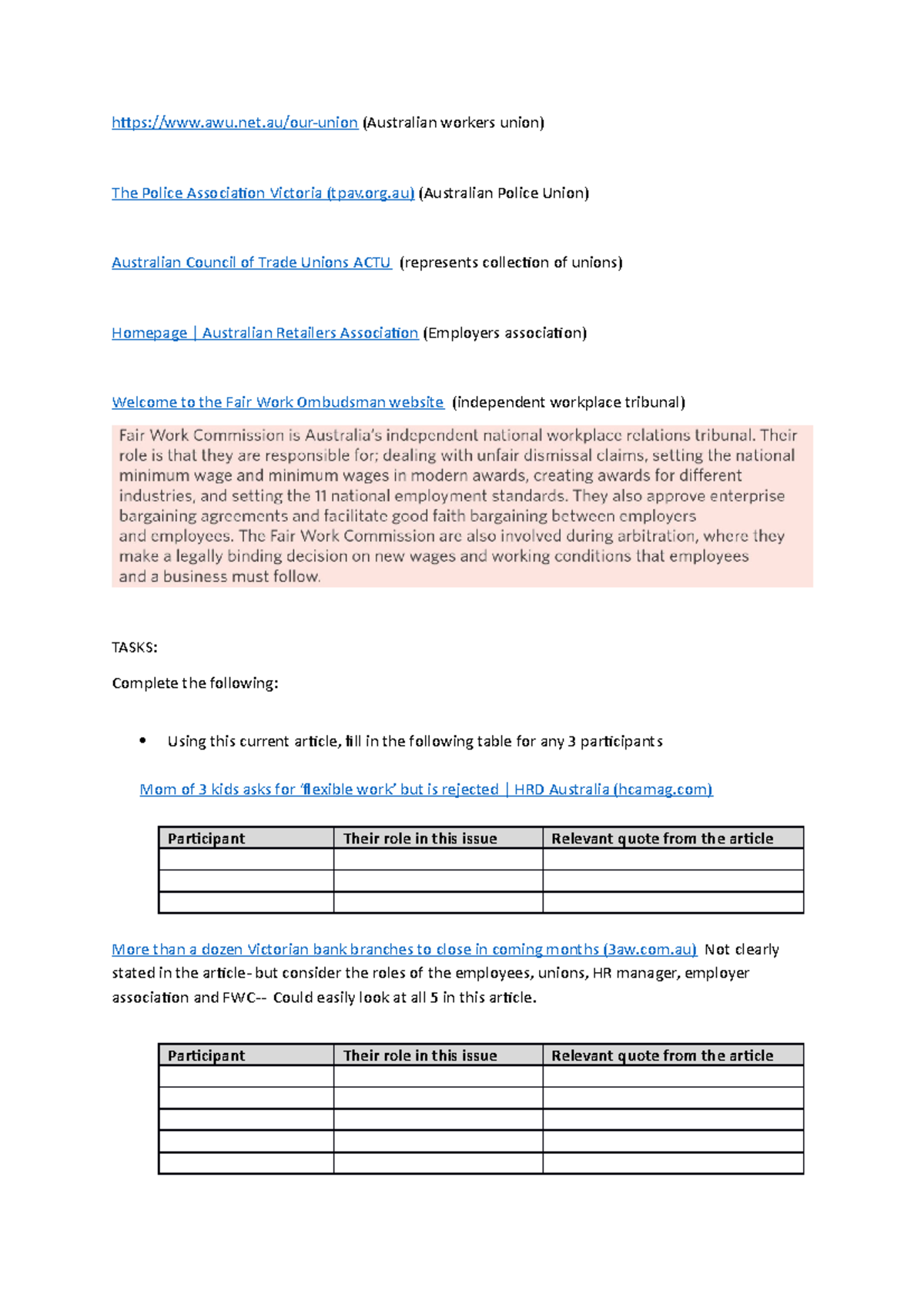 https://www.awu.net.au/our-union (Australian workers union)

The Police Association Victoria (tpav.org.au) (Australian Police Union)

Australian Council of Trade Unions ACTU (represents collection of unions)

Homepage | Australian Retailers Association (Employers association)

Welcome to the Fair Work Ombudsman website (independent workplace tribunal)

Fair Work Commission is Australia's independent national workplace relations tribunal. Their role is that they are responsible for; dealing with unfair dismissal claims, setting the national minimum wage and minimum wages in modern awards, creating awards for different industries, and setting the 11 national employment standards. They also approve enterprise bargaining agreements and facilitate good faith bargaining between employers and employees. The Fair Work Commission are also involved during arbitration, where they make a legally binding decision on new wages and working conditions that employees and a business must follow.

TASKS:

Complete the following:

• Using this current article, fill in the following table for any 3 participants

Mom of 3 kids asks for 'flexible work' but is rejected | HRD Australia (hcamag.com)

| Participant | Their role in this issue | Relevant quote from the article |
|---|---|---|
| | | |
| | | |
| | | |

More than a dozen Victorian bank branches to close in coming months (3aw.com.au) Not clearly stated in the article- but consider the roles of the employees, unions, HR manager, employer association and FWC-- Could easily look at all 5 in this article.

| Participant | Their role in this issue | Relevant quote from the article |
|---|---|---|
| | | |
| | | |
| | | |
| | | |
| | | |